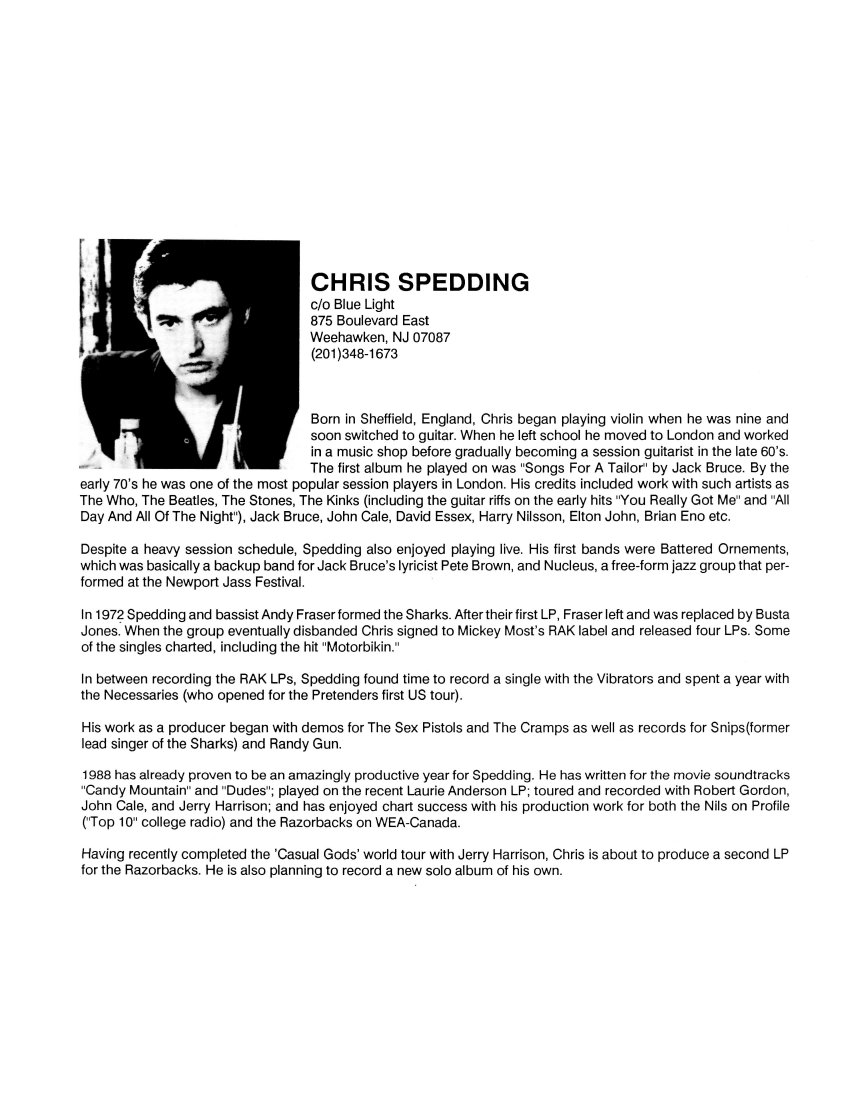 CHRIS SPEDDING
c/o Blue Light
875 Boulevard East
Weehawken, NJ 07087
(201)348-1673

Born in Sheffield, England, Chris began playing violin when he was nine and soon switched to guitar. When he left school he moved to London and worked in a music shop before gradually becoming a session guitarist in the late 60's. The first album he played on was "Songs For A Tailor" by Jack Bruce. By the early 70's he was one of the most popular session players in London. His credits included work with such artists as The Who, The Beatles, The Stones, The Kinks (including the guitar riffs on the early hits "You Really Got Me" and "All Day And All Of The Night"), Jack Bruce, John Cale, David Essex, Harry Nilsson, Elton John, Brian Eno etc.

Despite a heavy session schedule, Spedding also enjoyed playing live. His first bands were Battered Ornements, which was basically a backup band for Jack Bruce's lyricist Pete Brown, and Nucleus, a free-form jazz group that performed at the Newport Jass Festival.

In 1972 Spedding and bassist Andy Fraser formed the Sharks. After their first LP, Fraser left and was replaced by Busta Jones. When the group eventually disbanded Chris signed to Mickey Most's RAK label and released four LPs. Some of the singles charted, including the hit "Motorbikin."

In between recording the RAK LPs, Spedding found time to record a single with the Vibrators and spent a year with the Necessaries (who opened for the Pretenders first US tour).

His work as a producer began with demos for The Sex Pistols and The Cramps as well as records for Snips(former lead singer of the Sharks) and Randy Gun.

1988 has already proven to be an amazingly productive year for Spedding. He has written for the movie soundtracks "Candy Mountain" and "Dudes"; played on the recent Laurie Anderson LP; toured and recorded with Robert Gordon, John Cale, and Jerry Harrison; and has enjoyed chart success with his production work for both the Nils on Profile ("Top 10" college radio) and the Razorbacks on WEA-Canada.

Having recently completed the 'Casual Gods' world tour with Jerry Harrison, Chris is about to produce a second LP for the Razorbacks. He is also planning to record a new solo album of his own.